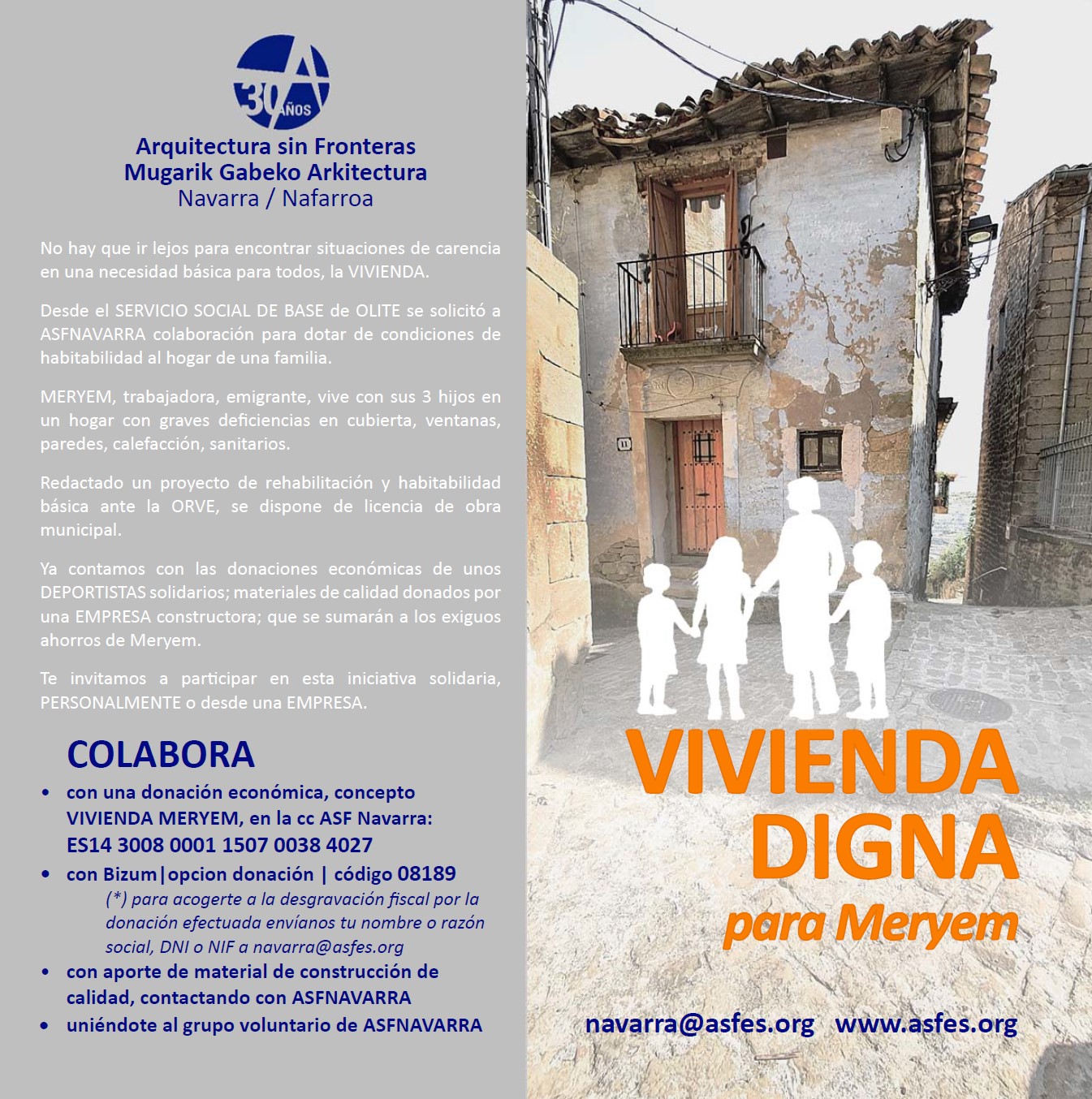 30 AÑOS

Arquitectura sin Fronteras
Mugarik Gabeko Arkitectura
Navarra / Nafarroa

No hay que ir lejos para encontrar situaciones de carencia en una necesidad básica para todos, la VIVIENDA.

Desde el SERVICIO SOCIAL DE BASE de OLITE se solicitó a ASFNAVARRA colaboración para dotar de condiciones de habitabilidad al hogar de una familia.

MERYEM, trabajadora, emigrante, vive con sus 3 hijos en un hogar con graves deficiencias en cubierta, ventanas, paredes, calefacción, sanitarios.

Redactado un proyecto de rehabilitación y habitabilidad básica ante la ORVE, se dispone de licencia de obra municipal.

Ya contamos con las donaciones económicas de unos DEPORTISTAS solidarios; materiales de calidad donados por una EMPRESA constructora; que se sumarán a los exiguos ahorros de Meryem.

Te invitamos a participar en esta iniciativa solidaria, PERSONALMENTE o desde una EMPRESA.

COLABORA

• con una donación económica, concepto VIVIENDA MERYEM, en la cc ASF Navarra: ES14 3008 0001 1507 0038 4027
• con Bizum|opcion donación | código 08189
(*) para acogerte a la desgravación fiscal por la donación efectuada envíanos tu nombre o razón social, DNI o NIF a navarra@asfes.org
• con aporte de material de construcción de calidad, contactando con ASFNAVARRA
• uniéndote al grupo voluntario de ASFNAVARRA

VIVIENDA
DIGNA
para Meryem

navarra@asfes.org www.asfes.org